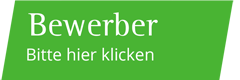 Bewerber

Bitte hier klicken